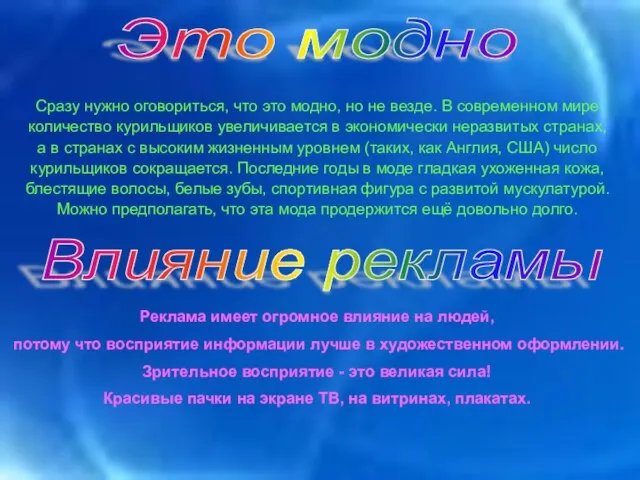 Это модно

Сразу нужно оговориться, что это модно, но не везде. В современном мире количество курильщиков увеличивается в экономически неразвитых странах, а в странах с высоким жизненным уровнем (таких, как Англия, США) число курильщиков сокращается. Последние годы в моде гладкая ухоженная кожа, блестящие волосы, белые зубы, спортивная фигура с развитой мускулатурой. Можно предполагать, что эта мода продержится ещё довольно долго.

Влияние рекламы

Реклама имеет огромное влияние на людей,
потому что восприятие информации лучше в художественном оформлении.
Зрительное восприятие - это великая сила!
Красивые пачки на экране ТВ, на витринах, плакатах.